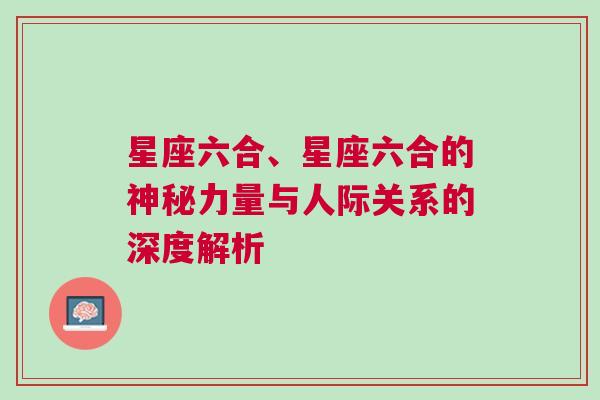 星座六合、星座六合的神秘力量与人际关系的深度解析